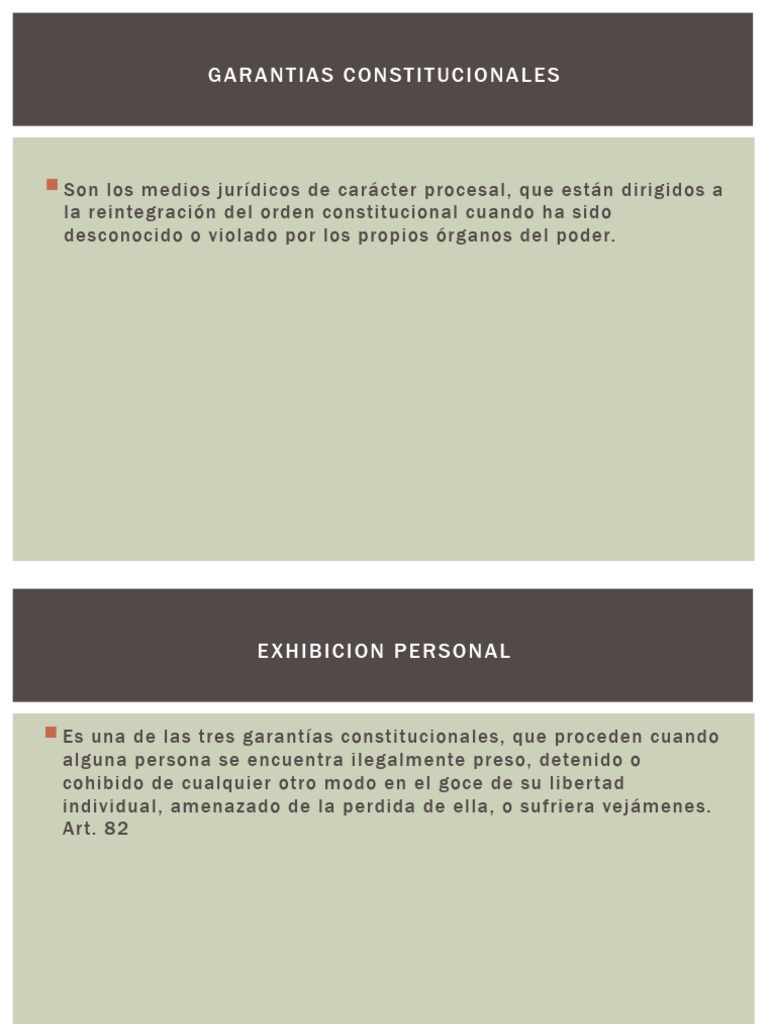 GARANTIAS CONSTITUCIONALES

Son los medios jurídicos de carácter procesal, que están dirigidos a la reintegración del orden constitucional cuando ha sido desconocido o violado por los propios órganos del poder.

EXHIBICION PERSONAL

Es una de las tres garantías constitucionales, que proceden cuando alguna persona se encuentra ilegalmente preso, detenido o cohibido de cualquier otro modo en el goce de su libertad individual, amenazado de la perdida de ella, o sufriera vejámenes. Art. 82